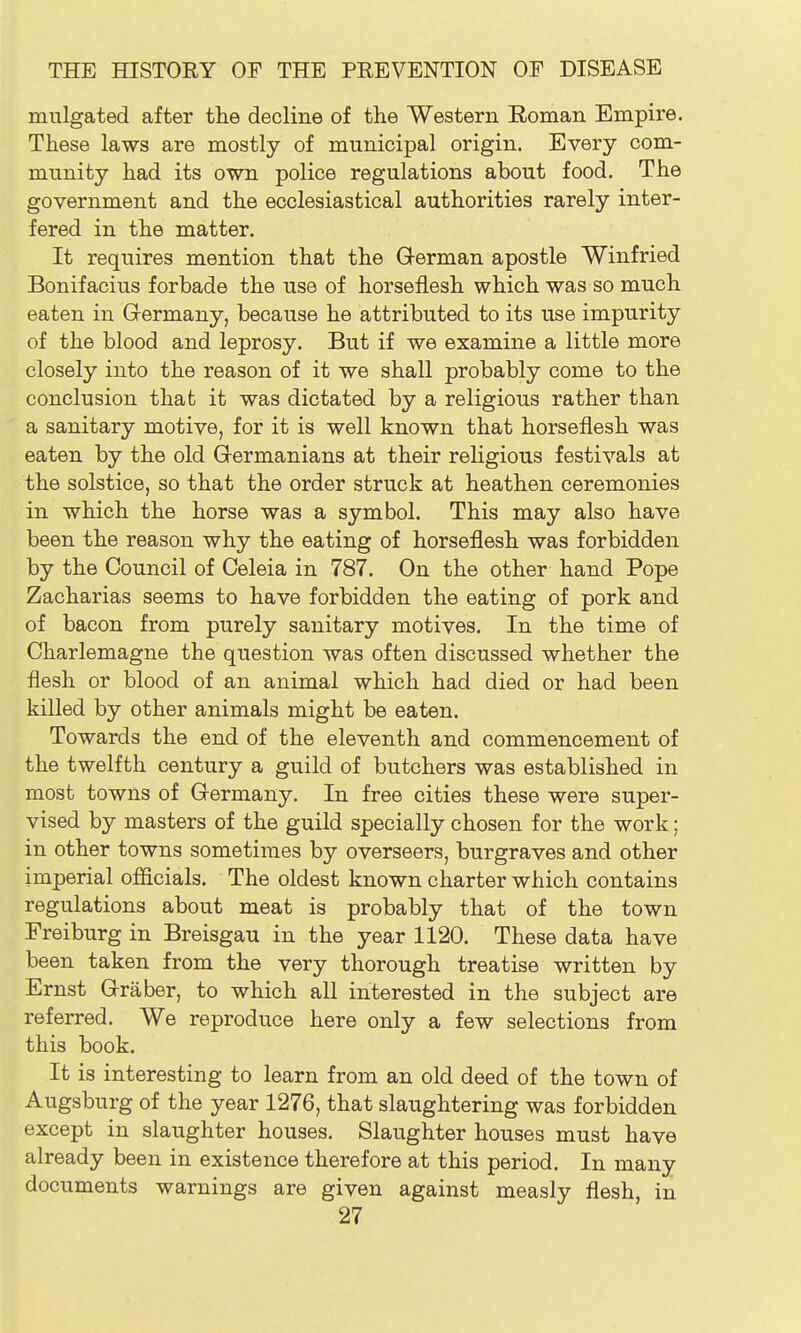 THE HISTORY OF THE PREVENTION OF DISEASE

mulgated after the decline of the Western Roman Empire. These laws are mostly of municipal origin. Every community had its own police regulations about food. The government and the ecclesiastical authorities rarely interfered in the matter.

It requires mention that the German apostle Winfried Bonifacius forbade the use of horseflesh which was so much eaten in Germany, because he attributed to its use impurity of the blood and leprosy. But if we examine a little more closely into the reason of it we shall probably come to the conclusion that it was dictated by a religious rather than a sanitary motive, for it is well known that horseflesh was eaten by the old Germanians at their religious festivals at the solstice, so that the order struck at heathen ceremonies in which the horse was a symbol. This may also have been the reason why the eating of horseflesh was forbidden by the Council of Celeia in 787. On the other hand Pope Zacharias seems to have forbidden the eating of pork and of bacon from purely sanitary motives. In the time of Charlemagne the question was often discussed whether the flesh or blood of an animal which had died or had been killed by other animals might be eaten.

Towards the end of the eleventh and commencement of the twelfth century a guild of butchers was established in most towns of Germany. In free cities these were supervised by masters of the guild specially chosen for the work; in other towns sometimes by overseers, burgraves and other imperial officials. The oldest known charter which contains regulations about meat is probably that of the town Freiburg in Breisgau in the year 1120. These data have been taken from the very thorough treatise written by Ernst Gräber, to which all interested in the subject are referred. We reproduce here only a few selections from this book.

It is interesting to learn from an old deed of the town of Augsburg of the year 1276, that slaughtering was forbidden except in slaughter houses. Slaughter houses must have already been in existence therefore at this period. In many documents warnings are given against measly flesh, in

27